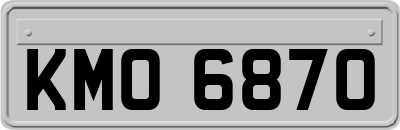 KMO 6870